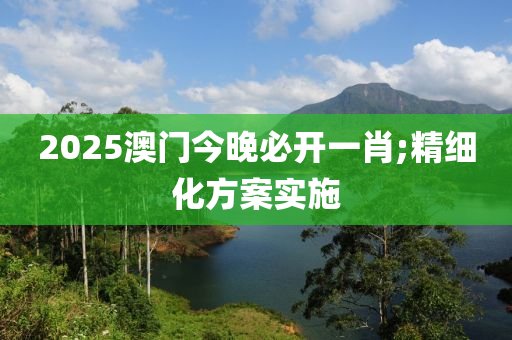 2025澳门今晚必开一肖;精细化方案实施